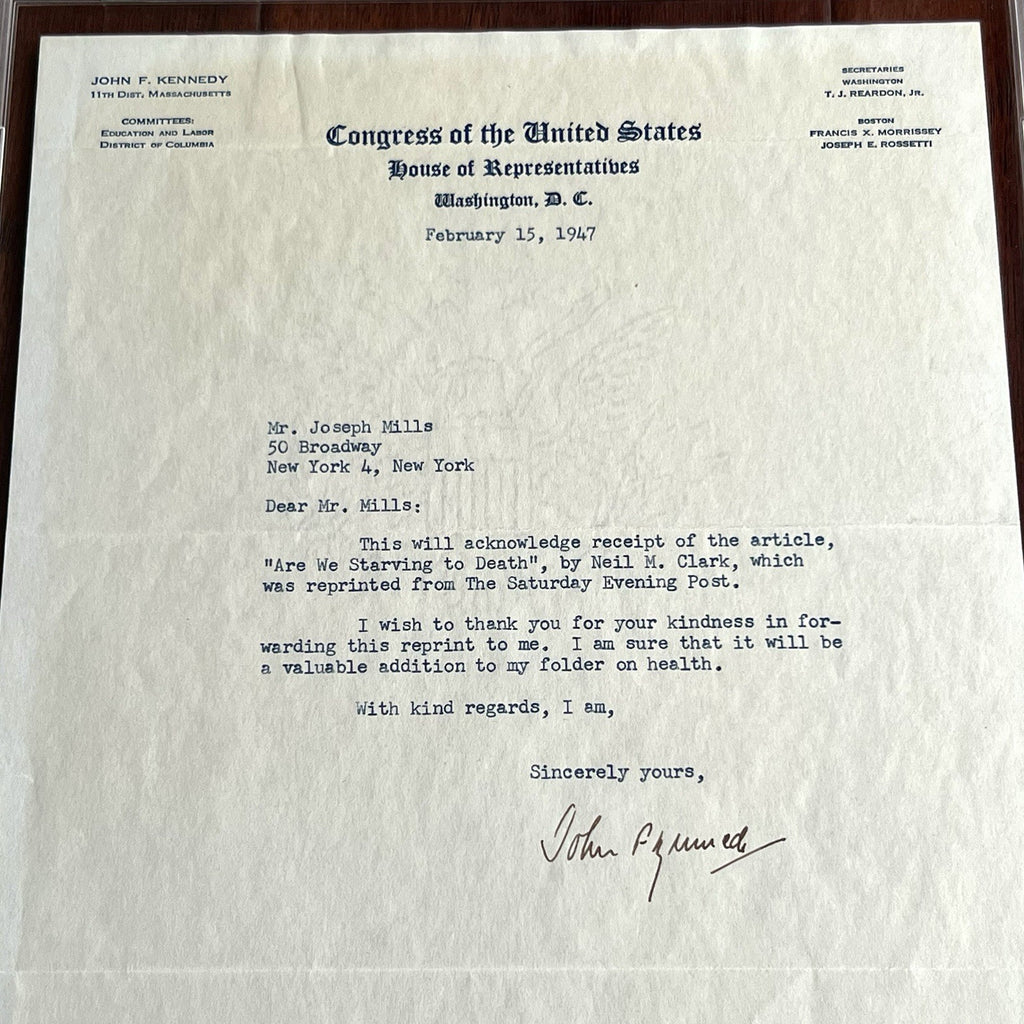 JOHN F. KENNEDY
11TH DIST. MASSACHUSETTS

COMMITTEES:
EDUCATION AND LABOR
DISTRICT OF COLUMBIA

Congress of the United States
House of Representatives
Washington, D. C.

SECRETARIES
WASHINGTON
T. J. REARDON, JR.

BOSTON
FRANCIS X. MORRISSEY
JOSEPH E. ROSSETTI

February 15, 1947

Mr. Joseph Mills
50 Broadway
New York 4, New York

Dear Mr. Mills:

This will acknowledge receipt of the article, "Are We Starving to Death", by Neil M. Clark, which was reprinted from The Saturday Evening Post.

I wish to thank you for your kindness in forwarding this reprint to me. I am sure that it will be a valuable addition to my folder on health.

With kind regards, I am,

Sincerely yours,

John F Kennedy